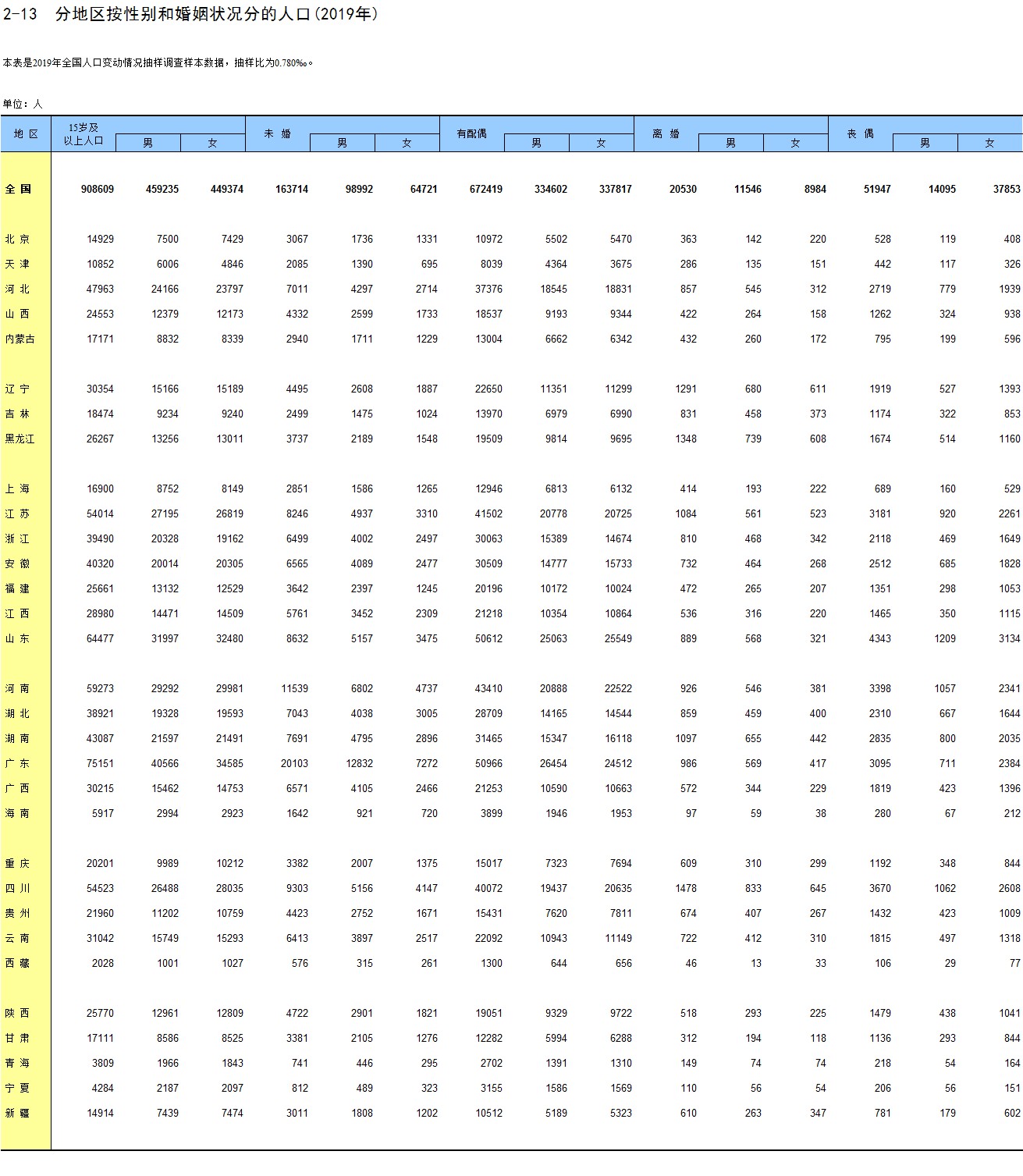 2-13 分地区按性别和婚姻状况分的人口(2019年)

本表是2019年全国人口变动情况抽样调查样本数据，抽样比为0.780‰。

单位：人

| 地 区 | 15岁及以上人口 | 男 | 女 | 未 婚 | 男 | 女 | 有配偶 | 男 | 女 | 离 婚 | 男 | 女 | 丧 偶 | 男 | 女 |
|---|---|---|---|---|---|---|---|---|---|---|---|---|---|---|---|
| 全 国 | 908609 | 459235 | 449374 | 163714 | 98992 | 64721 | 672419 | 334602 | 337817 | 20530 | 11546 | 8984 | 51947 | 14095 | 37853 |
| 北 京 | 14929 | 7500 | 7429 | 3067 | 1736 | 1331 | 10972 | 5502 | 5470 | 363 | 142 | 220 | 528 | 119 | 408 |
| 天 津 | 10852 | 6006 | 4846 | 2085 | 1390 | 695 | 8039 | 4364 | 3675 | 286 | 135 | 151 | 442 | 117 | 326 |
| 河 北 | 47963 | 24166 | 23797 | 7011 | 4297 | 2714 | 37376 | 18545 | 18831 | 857 | 545 | 312 | 2719 | 779 | 1939 |
| 山 西 | 24553 | 12379 | 12173 | 4332 | 2599 | 1733 | 18537 | 9193 | 9344 | 422 | 264 | 158 | 1262 | 324 | 938 |
| 内蒙古 | 17171 | 8832 | 8339 | 2940 | 1711 | 1229 | 13004 | 6662 | 6342 | 432 | 260 | 172 | 795 | 199 | 596 |
| 辽 宁 | 30354 | 15166 | 15189 | 4495 | 2608 | 1887 | 22650 | 11351 | 11299 | 1291 | 680 | 611 | 1919 | 527 | 1393 |
| 吉 林 | 18474 | 9234 | 9240 | 2499 | 1475 | 1024 | 13970 | 6979 | 6990 | 831 | 458 | 373 | 1174 | 322 | 853 |
| 黑龙江 | 26267 | 13256 | 13011 | 3737 | 2189 | 1548 | 19509 | 9814 | 9695 | 1348 | 739 | 608 | 1674 | 514 | 1160 |
| 上 海 | 16900 | 8752 | 8149 | 2851 | 1586 | 1265 | 12946 | 6813 | 6132 | 414 | 193 | 222 | 689 | 160 | 529 |
| 江 苏 | 54014 | 27195 | 26819 | 8246 | 4937 | 3310 | 41502 | 20778 | 20725 | 1084 | 561 | 523 | 3181 | 920 | 2261 |
| 浙 江 | 39490 | 20328 | 19162 | 6499 | 4002 | 2497 | 30063 | 15389 | 14674 | 810 | 468 | 342 | 2118 | 469 | 1649 |
| 安 徽 | 40320 | 20014 | 20305 | 6565 | 4089 | 2477 | 30509 | 14777 | 15733 | 732 | 464 | 268 | 2512 | 685 | 1828 |
| 福 建 | 25661 | 13132 | 12529 | 3642 | 2397 | 1245 | 20196 | 10172 | 10024 | 472 | 265 | 207 | 1351 | 298 | 1053 |
| 江 西 | 28980 | 14471 | 14509 | 5761 | 3452 | 2309 | 21218 | 10354 | 10864 | 536 | 316 | 220 | 1465 | 350 | 1115 |
| 山 东 | 64477 | 31997 | 32480 | 8632 | 5157 | 3475 | 50612 | 25063 | 25549 | 889 | 568 | 321 | 4343 | 1209 | 3134 |
| 河 南 | 59273 | 29292 | 29981 | 11539 | 6802 | 4737 | 43410 | 20888 | 22522 | 926 | 546 | 381 | 3398 | 1057 | 2341 |
| 湖 北 | 38921 | 19328 | 19593 | 7043 | 4038 | 3005 | 28709 | 14165 | 14544 | 859 | 459 | 400 | 2310 | 667 | 1644 |
| 湖 南 | 43087 | 21597 | 21491 | 7691 | 4795 | 2896 | 31465 | 15347 | 16118 | 1097 | 655 | 442 | 2835 | 800 | 2035 |
| 广 东 | 75151 | 40566 | 34585 | 20103 | 12832 | 7272 | 50966 | 26454 | 24512 | 986 | 569 | 417 | 3095 | 711 | 2384 |
| 广 西 | 30215 | 15462 | 14753 | 6571 | 4105 | 2466 | 21253 | 10590 | 10663 | 572 | 344 | 229 | 1819 | 423 | 1396 |
| 海 南 | 5917 | 2994 | 2923 | 1642 | 921 | 720 | 3899 | 1946 | 1953 | 97 | 59 | 38 | 280 | 67 | 212 |
| 重 庆 | 20201 | 9989 | 10212 | 3382 | 2007 | 1375 | 15017 | 7323 | 7694 | 609 | 310 | 299 | 1192 | 348 | 844 |
| 四 川 | 54523 | 26488 | 28035 | 9303 | 5156 | 4147 | 40072 | 19437 | 20635 | 1478 | 833 | 645 | 3670 | 1062 | 2608 |
| 贵 州 | 21960 | 11202 | 10759 | 4423 | 2752 | 1671 | 15431 | 7620 | 7811 | 674 | 407 | 267 | 1432 | 423 | 1009 |
| 云 南 | 31042 | 15749 | 15293 | 6413 | 3897 | 2517 | 22092 | 10943 | 11149 | 722 | 412 | 310 | 1815 | 497 | 1318 |
| 西 藏 | 2028 | 1001 | 1027 | 576 | 315 | 261 | 1300 | 644 | 656 | 46 | 13 | 33 | 106 | 29 | 77 |
| 陕 西 | 25770 | 12961 | 12809 | 4722 | 2901 | 1821 | 19051 | 9329 | 9722 | 518 | 293 | 225 | 1479 | 438 | 1041 |
| 甘 肃 | 17111 | 8586 | 8525 | 3381 | 2105 | 1276 | 12282 | 5994 | 6288 | 312 | 194 | 118 | 1136 | 293 | 844 |
| 青 海 | 3809 | 1966 | 1843 | 741 | 446 | 295 | 2702 | 1391 | 1310 | 149 | 74 | 74 | 218 | 54 | 164 |
| 宁 夏 | 4284 | 2187 | 2097 | 812 | 489 | 323 | 3155 | 1586 | 1569 | 110 | 56 | 54 | 206 | 56 | 151 |
| 新 疆 | 14914 | 7439 | 7474 | 3011 | 1808 | 1202 | 10512 | 5189 | 5323 | 610 | 263 | 347 | 781 | 179 | 602 |